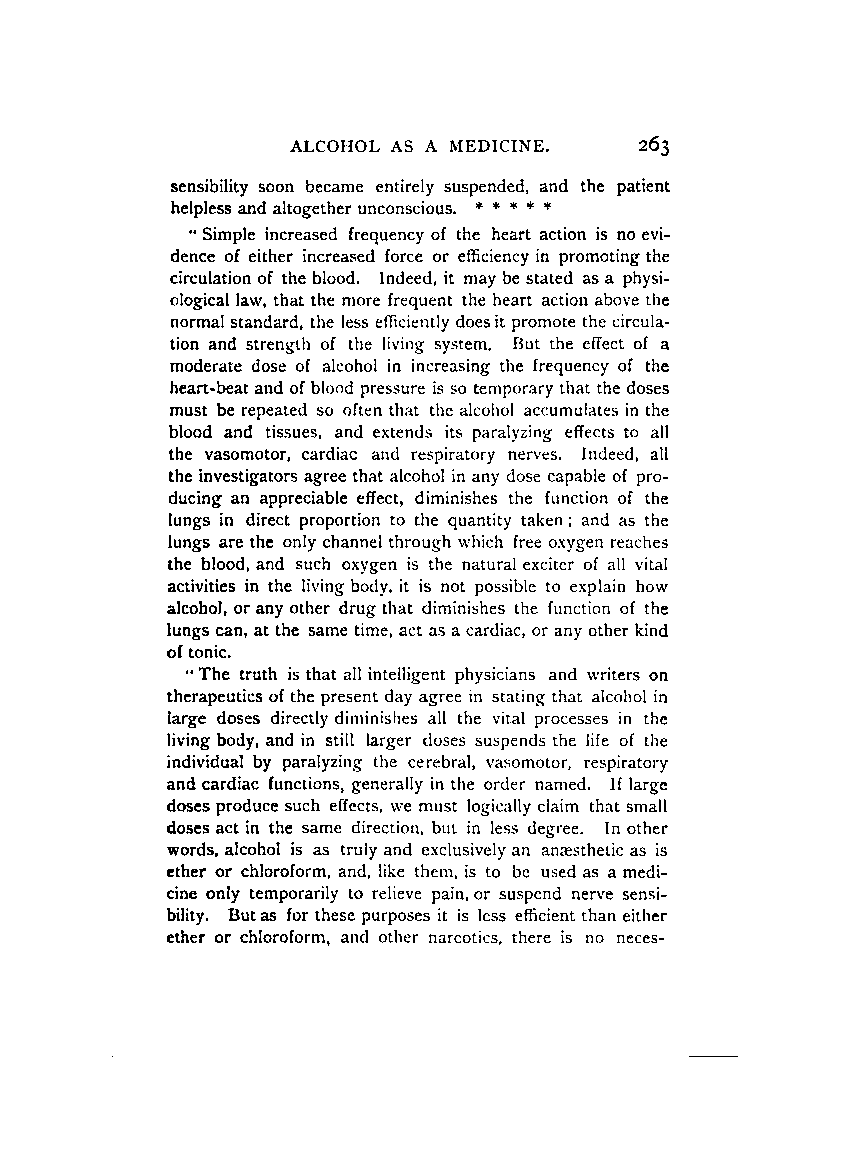 ALCOHOL AS A MEDICINE. 263

sensibility soon became entirely suspended, and the patient helpless and altogether unconscious. * * * * *

"Simple increased frequency of the heart action is no evidence of either increased force or efficiency in promoting the circulation of the blood. Indeed, it may be stated as a physiological law, that the more frequent the heart action above the normal standard, the less efficiently does it promote the circulation and strength of the living system. But the effect of a moderate dose of alcohol in increasing the frequency of the heart-beat and of blood pressure is so temporary that the doses must be repeated so often that the alcohol accumulates in the blood and tissues, and extends its paralyzing effects to all the vasomotor, cardiac and respiratory nerves. Indeed, all the investigators agree that alcohol in any dose capable of producing an appreciable effect, diminishes the function of the lungs in direct proportion to the quantity taken; and as the lungs are the only channel through which free oxygen reaches the blood, and such oxygen is the natural exciter of all vital activities in the living body, it is not possible to explain how alcohol, or any other drug that diminishes the function of the lungs can, at the same time, act as a cardiac, or any other kind of tonic.

"The truth is that all intelligent physicians and writers on therapeutics of the present day agree in stating that alcohol in large doses directly diminishes all the vital processes in the living body, and in still larger doses suspends the life of the individual by paralyzing the cerebral, vasomotor, respiratory and cardiac functions, generally in the order named. If large doses produce such effects, we must logically claim that small doses act in the same direction, but in less degree. In other words, alcohol is as truly and exclusively an anæsthetic as is ether or chloroform, and, like them, is to be used as a medicine only temporarily to relieve pain, or suspend nerve sensibility. But as for these purposes it is less efficient than either ether or chloroform, and other narcotics, there is no neces-